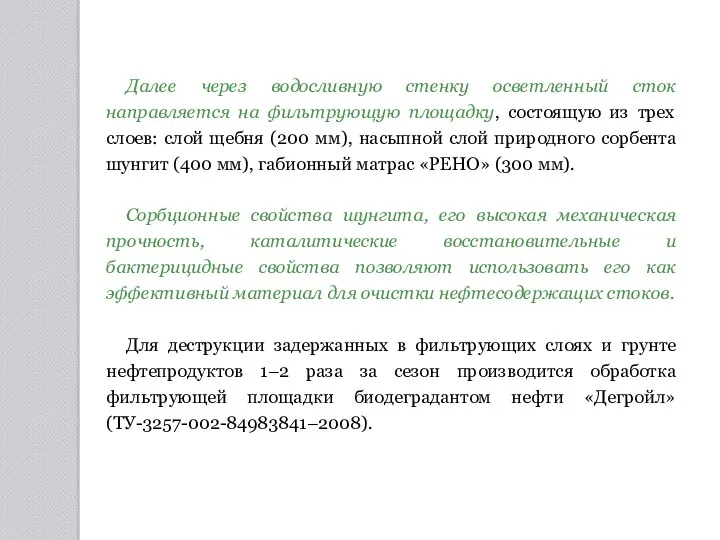 Далее через водосливную стенку осветленный сток направляется на фильтрующую площадку, состоящую из трех слоев: слой щебня (200 мм), насыпной слой природного сорбента шунгит (400 мм), габионный матрас «РЕНО» (300 мм).

Сорбционные свойства шунгита, его высокая механическая прочность, каталитические восстановительные и бактерицидные свойства позволяют использовать его как эффективный материал для очистки нефтесодержащих стоков.

Для деструкции задержанных в фильтрующих слоях и грунте нефтепродуктов 1–2 раза за сезон производится обработка фильтрующей площадки биодеградантом нефти «Дегройл» (ТУ-3257-002-84983841–2008).